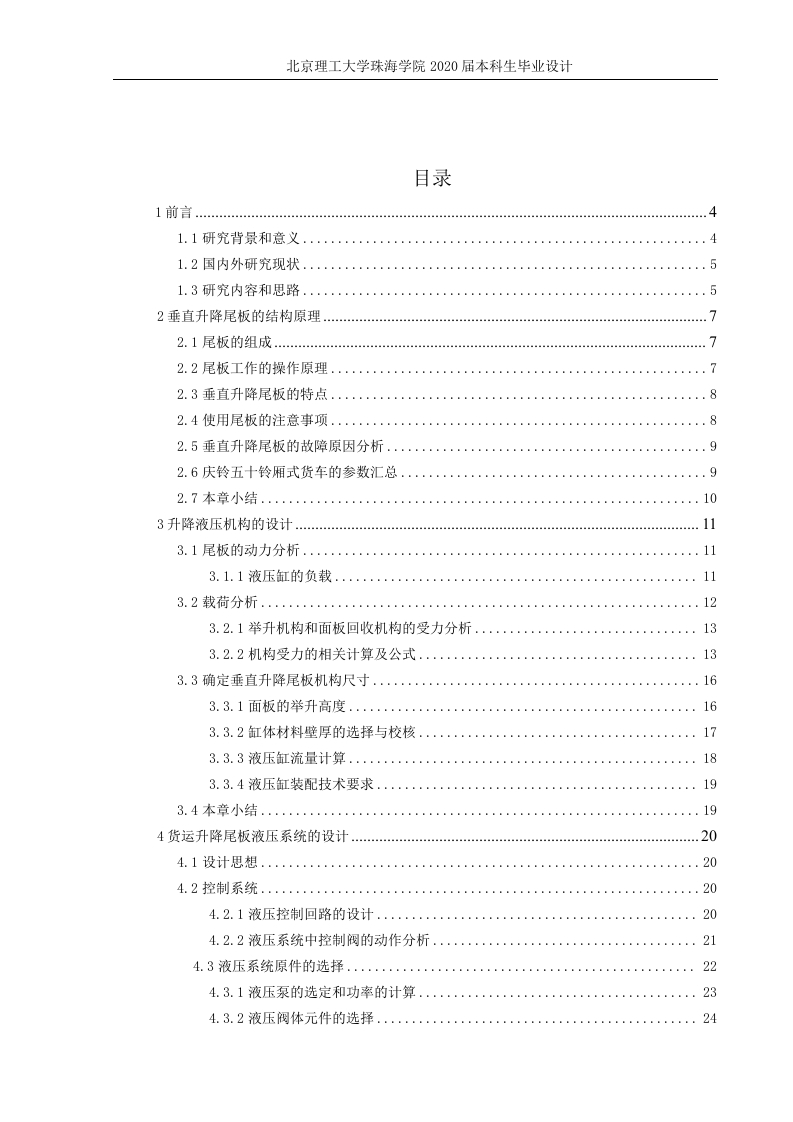 北京理工大学珠海学院 2020 届本科生毕业设计

目录

1 前言 ........ 4
1.1 研究背景和意义 ........ 4
1.2 国内外研究现状 ........ 5
1.3 研究内容和思路 ........ 5
2 垂直升降尾板的结构原理 ........ 7
2.1 尾板的组成 ........ 7
2.2 尾板工作的操作原理 ........ 7
2.3 垂直升降尾板的特点 ........ 8
2.4 使用尾板的注意事项 ........ 8
2.5 垂直升降尾板的故障原因分析 ........ 9
2.6 庆铃五十铃厢式货车的参数汇总 ........ 9
2.7 本章小结 ........ 10
3 升降液压机构的设计 ........ 11
3.1 尾板的动力分析 ........ 11
3.1.1 液压缸的负载 ........ 11
3.2 载荷分析 ........ 12
3.2.1 举升机构和面板回收机构的受力分析 ........ 13
3.2.2 机构受力的相关计算及公式 ........ 13
3.3 确定垂直升降尾板机构尺寸 ........ 16
3.3.1 面板的举升高度 ........ 16
3.3.2 缸体材料壁厚的选择与校核 ........ 17
3.3.3 液压缸流量计算 ........ 18
3.3.4 液压缸装配技术要求 ........ 19
3.4 本章小结 ........ 19
4 货运升降尾板液压系统的设计 ........ 20
4.1 设计思想 ........ 20
4.2 控制系统 ........ 20
4.2.1 液压控制回路的设计 ........ 20
4.2.2 液压系统中控制阀的动作分析 ........ 21
4.3 液压系统原件的选择 ........ 22
4.3.1 液压泵的选定和功率的计算 ........ 23
4.3.2 液压阀体元件的选择 ........ 24